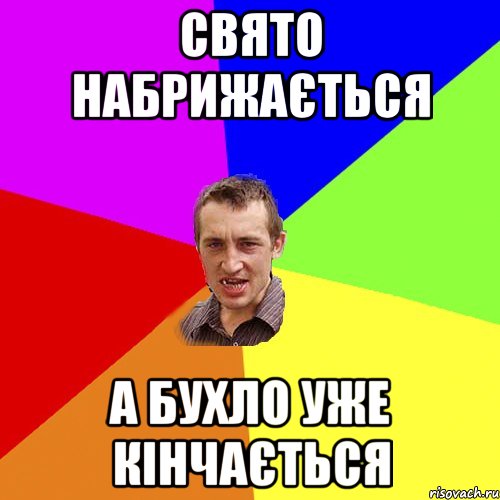 СВЯТО НАБРИЖАЄТЬСЯ

А БУХЛО УЖЕ КІНЧАЄТЬСЯ

risovach.ru